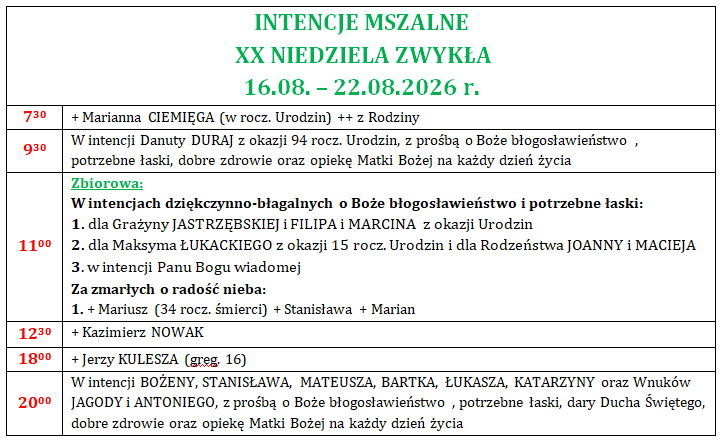 INTENCJE MSZALNE
XX NIEDZIELA ZWYKŁA
16.08. – 22.08.2026 r.

| | |
|---|---|
| $7^{30}$ | + Marianna CIEMIĘGA (w rocz. Urodzin) ++ z Rodziny |
| $9^{30}$ | W intencji Danuty DURAJ z okazji 94 rocz. Urodzin, z prośbą o Boże błogosławieństwo , potrzebne łaski, dobre zdrowie oraz opiekę Matki Bożej na każdy dzień życia |
| $11^{00}$ | Zbiorowa: W intencjach dziękczynno-błagalnych o Boże błogosławieństwo i potrzebne łaski: 1. dla Grażyny JASTRZĘBSKIEJ i FILIPA i MARCINA z okazji Urodzin 2. dla Maksyma ŁUKACKIEGO z okazji 15 rocz. Urodzin i dla Rodzeństwa JOANNY i MACIEJA 3. w intencji Panu Bogu wiadomej Za zmarłych o radość nieba: 1. + Mariusz (34 rocz. śmierci) + Stanisława + Marian |
| $12^{30}$ | + Kazimierz NOWAK |
| $18^{00}$ | + Jerzy KULESZA (greg. 16) |
| $20^{00}$ | W intencji BOŻENY, STANISŁAWA, MATEUSZA, BARTKA, ŁUKASZA, KATARZYNY oraz Wnuków JAGODY i ANTONIEGO, z prośbą o Boże błogosławieństwo , potrzebne łaski, dary Ducha Świętego, dobre zdrowie oraz opiekę Matki Bożej na każdy dzień życia |